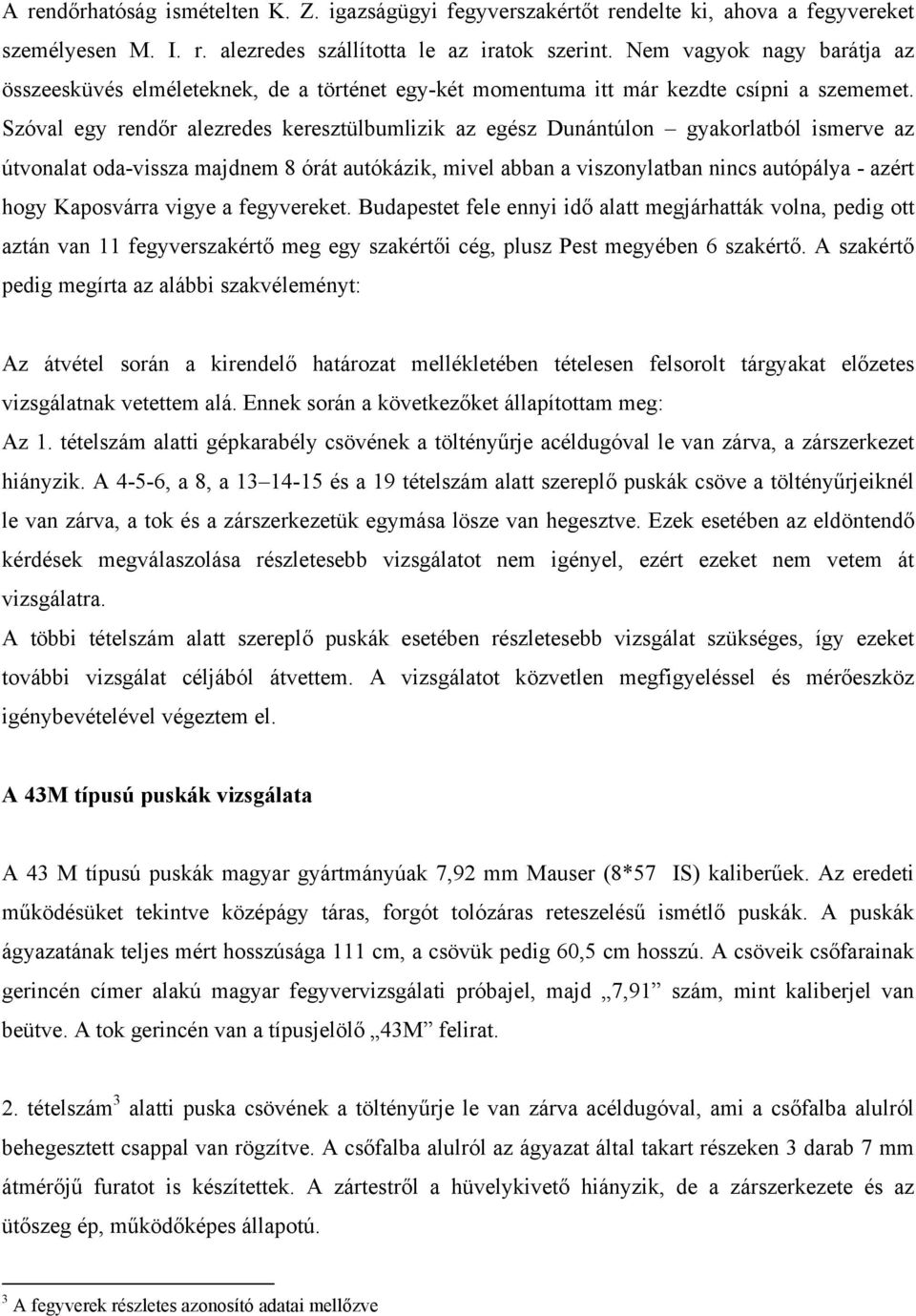 A rendőrhatóság ismételten K. Z. igazságügyi fegyverszakértőt rendelte ki, ahova a fegyvereket személyesen M. I. r. alezredes szállította le az iratok szerint. Nem vagyok nagy barátja az összeesküvés elméleteknek, de a történet egy-két momentuma itt már kezdte csípni a szememet. Szóval egy rendőr alezredes keresztülbumlizik az egész Dunántúlon – gyakorlatból ismerve az útvonalat oda-vissza majdnem 8 órát autókázik, mivel abban a viszonylatban nincs autópálya - azért hogy Kaposvárra vigye a fegyvereket. Budapestet fele ennyi idő alatt megjárhatták volna, pedig ott aztán van 11 fegyverszakértő meg egy szakértői cég, plusz Pest megyében 6 szakértő. A szakértő pedig megírta az alábbi szakvéleményt:

Az átvétel során a kirendelő határozat mellékletében tételesen felsorolt tárgyakat előzetes vizsgálatnak vetettem alá. Ennek során a következőket állapítottam meg:
Az 1. tételszám alatti gépkarabély csövének a töltényűrje acéldugóval le van zárva, a zárszerkezet hiányzik. A 4-5-6, a 8, a 13–14-15 és a 19 tételszám alatt szereplő puskák csöve a töltényűrjeiknél le van zárva, a tok és a zárszerkezetük egymása lösze van hegesztve. Ezek esetében az eldöntendő kérdések megválaszolása részletesebb vizsgálatot nem igényel, ezért ezeket nem vetem át vizsgálatra.
A többi tételszám alatt szereplő puskák esetében részletesebb vizsgálat szükséges, így ezeket további vizsgálat céljából átvettem. A vizsgálatot közvetlen megfigyeléssel és mérőeszköz igénybevételével végeztem el.

A 43M típusú puskák vizsgálata

A 43 M típusú puskák magyar gyártmányúak 7,92 mm Mauser (8*57 IS) kaliberűek. Az eredeti működésüket tekintve középágy táras, forgót tolózáras reteszelésű ismétlő puskák. A puskák ágyazatának teljes mért hosszúsága 111 cm, a csövük pedig 60,5 cm hosszú. A csöveik csőfarainak gerincén címer alakú magyar fegyvervizsgálati próbajel, majd „7,91” szám, mint kaliberjel van beütve. A tok gerincén van a típusjelölő „43M” felirat.

2. tételszám$^3$ alatti puska csövének a töltényűrje le van zárva acéldugóval, ami a csőfalba alulról behegesztett csappal van rögzítve. A csőfalba alulról az ágyazat által takart részeken 3 darab 7 mm átmérőjű furatot is készítettek. A zártestről a hüvelykivető hiányzik, de a zárszerkezete és az ütőszeg ép, működőképes állapotú.

$^3$ A fegyverek részletes azonosító adatai mellőzve